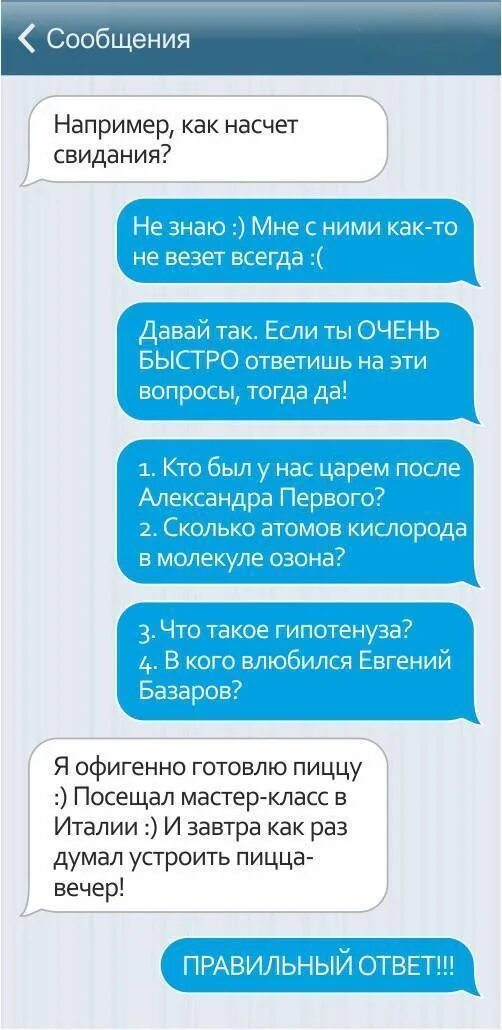 Сообщения

Например, как насчет свидания?

Не знаю :) Мне с ними как-то не везет всегда :(

Давай так. Если ты ОЧЕНЬ БЫСТРО ответишь на эти вопросы, тогда да!

1. Кто был у нас царем после Александра Первого?
2. Сколько атомов кислорода в молекуле озона?

3. Что такое гипотенуза?
4. В кого влюбился Евгений Базаров?

Я офигенно готовлю пиццу :) Посещал мастер-класс в Италии :) И завтра как раз думал устроить пицца-вечер!

ПРАВИЛЬНЫЙ ОТВЕТ!!!